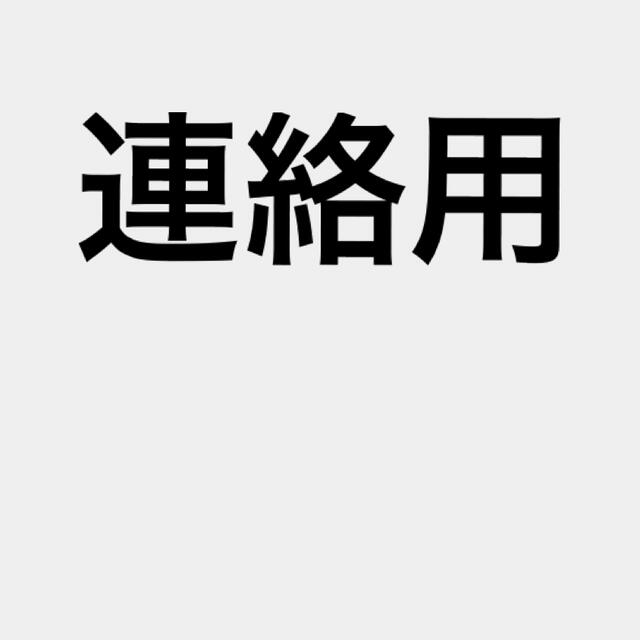 連絡用